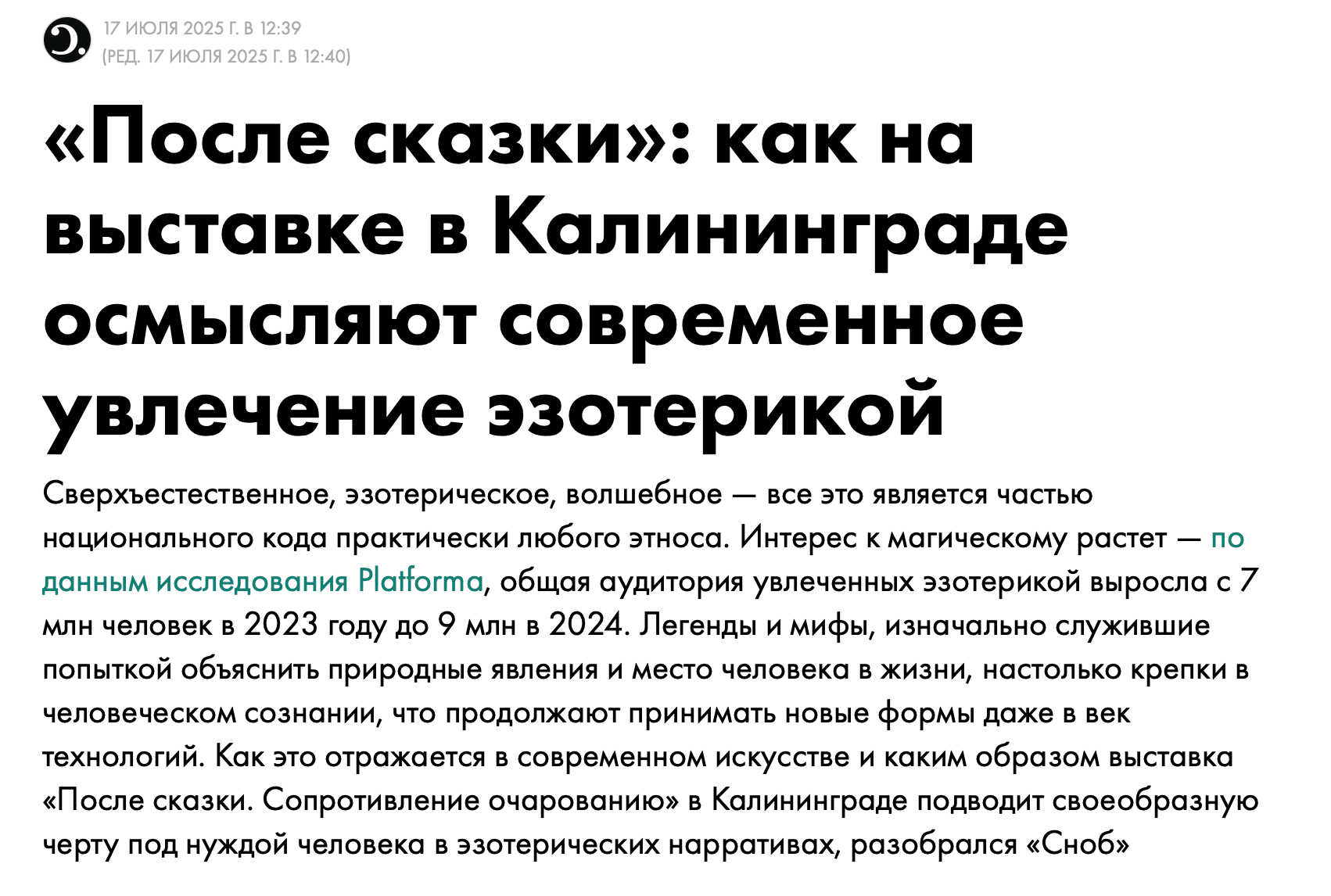 17 ИЮЛЯ 2025 Г. В 12:39
(РЕД. 17 ИЮЛЯ 2025 Г. В 12:40)

«После сказки»: как на выставке в Калининграде осмысляют современное увлечение эзотерикой

Сверхъестественное, эзотерическое, волшебное — все это является частью национального кода практически любого этноса. Интерес к магическому растет — по данным исследования Platforma, общая аудитория увлеченных эзотерикой выросла с 7 млн человек в 2023 году до 9 млн в 2024. Легенды и мифы, изначально служившие попыткой объяснить природные явления и место человека в жизни, настолько крепки в человеческом сознании, что продолжают принимать новые формы даже в век технологий. Как это отражается в современном искусстве и каким образом выставка «После сказки. Сопротивление очарованию» в Калининграде подводит своеобразную черту под нуждой человека в эзотерических нарративах, разобрался «Сноб»